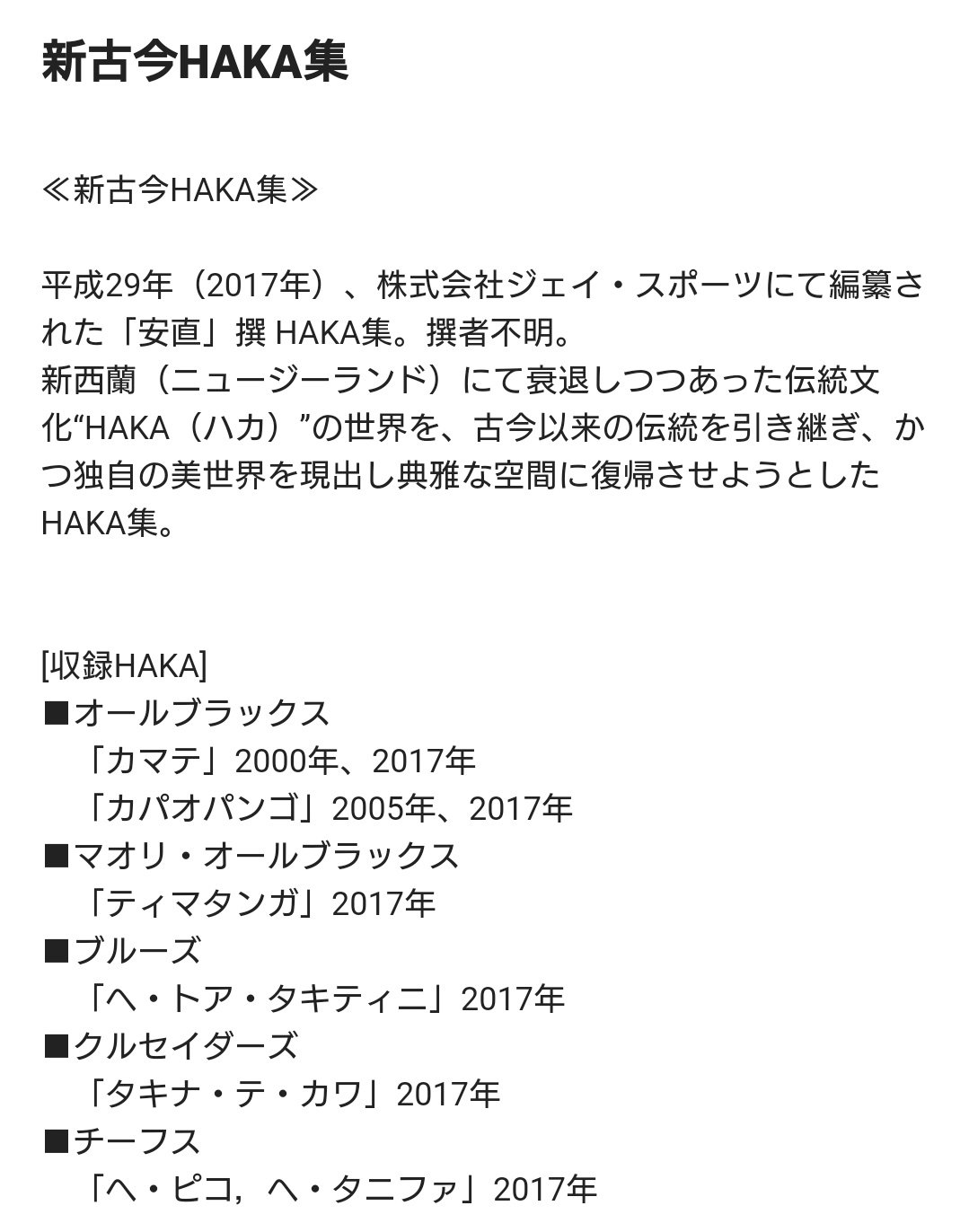 新古今HAKA集

≪新古今HAKA集≫

平成29年（2017年）、株式会社ジェイ・スポーツにて編纂された「安直」撰 HAKA集。撰者不明。
新西蘭（ニュージーランド）にて衰退しつつあった伝統文化“HAKA（ハカ）”の世界を、古今以来の伝統を引き継ぎ、かつ独自の美世界を現出し典雅な空間に復帰させようとしたHAKA集。

[収録HAKA]
■オールブラックス
「カマテ」2000年、2017年
「カパオパンゴ」2005年、2017年
■マオリ・オールブラックス
「ティマタンガ」2017年
■ブルーズ
「ヘ・トア・タキティニ」2017年
■クルセイダーズ
「タキナ・テ・カワ」2017年
■チーフス
「ヘ・ピコ，ヘ・タニファ」2017年